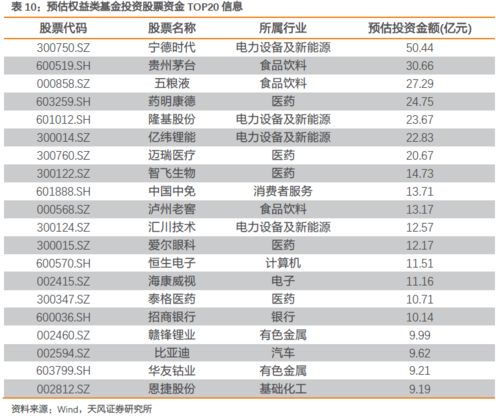 表10：预估权益类基金投资股票资金TOP20信息

| 股票代码 | 股票名称 | 所属行业 | 预估投资金额(亿元) |
|---|---|---|---|
| 300750.SZ | 宁德时代 | 电力设备及新能源 | 50.44 |
| 600519.SH | 贵州茅台 | 食品饮料 | 30.66 |
| 000858.SZ | 五粮液 | 食品饮料 | 27.29 |
| 603259.SH | 药明康德 | 医药 | 24.75 |
| 601012.SH | 隆基股份 | 电力设备及新能源 | 23.67 |
| 300014.SZ | 亿纬锂能 | 电力设备及新能源 | 22.83 |
| 300760.SZ | 迈瑞医疗 | 医药 | 20.67 |
| 300122.SZ | 智飞生物 | 医药 | 14.73 |
| 601888.SH | 中国中免 | 消费者服务 | 13.71 |
| 000568.SZ | 泸州老窖 | 食品饮料 | 13.17 |
| 300124.SZ | 汇川技术 | 电力设备及新能源 | 12.57 |
| 300015.SZ | 爱尔眼科 | 医药 | 12.17 |
| 600570.SH | 恒生电子 | 计算机 | 11.51 |
| 002415.SZ | 海康威视 | 电子 | 11.16 |
| 300347.SZ | 泰格医药 | 医药 | 10.71 |
| 600036.SH | 招商银行 | 银行 | 10.14 |
| 002460.SZ | 赣锋锂业 | 有色金属 | 9.99 |
| 002594.SZ | 比亚迪 | 汽车 | 9.62 |
| 603799.SH | 华友钴业 | 有色金属 | 9.21 |
| 002812.SZ | 恩捷股份 | 基础化工 | 9.19 |

资料来源：Wind，天风证券研究所